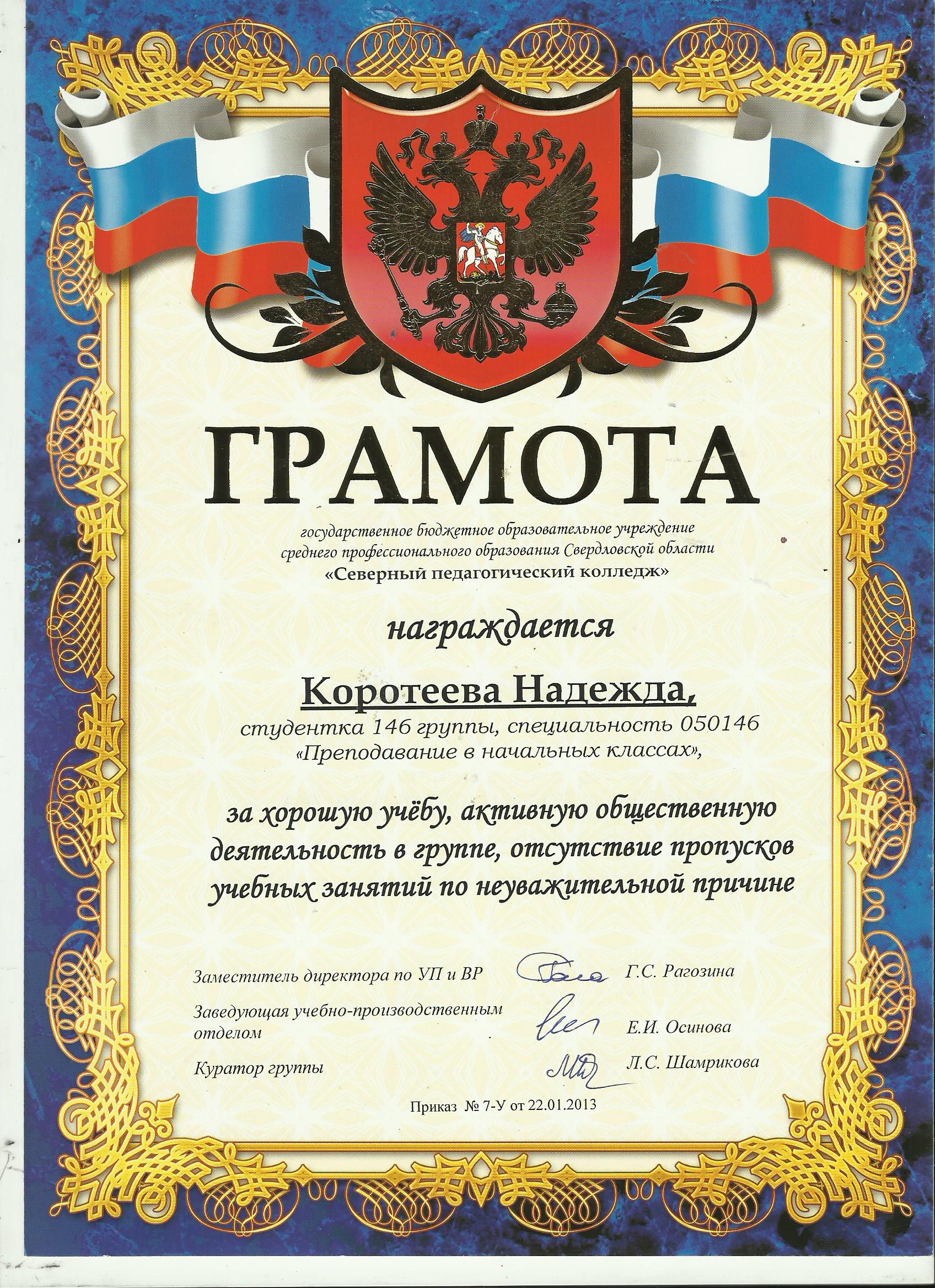 ГРАМОТА

государственное бюджетное образовательное учреждение среднего профессионального образования Свердловской области
«Северный педагогический колледж»

награждается

Коротеева Надежда,
студентка 146 группы, специальность 050146
«Преподавание в начальных классах»,

за хорошую учёбу, активную общественную деятельность в группе, отсутствие пропусков учебных занятий по неуважительной причине

Заместитель директора по УП и ВР Г.С. Рагозина

Заведующая учебно-производственным отделом Е.И. Осинова

Куратор группы Л.С. Шамрикова

Приказ № 7-У от 22.01.2013